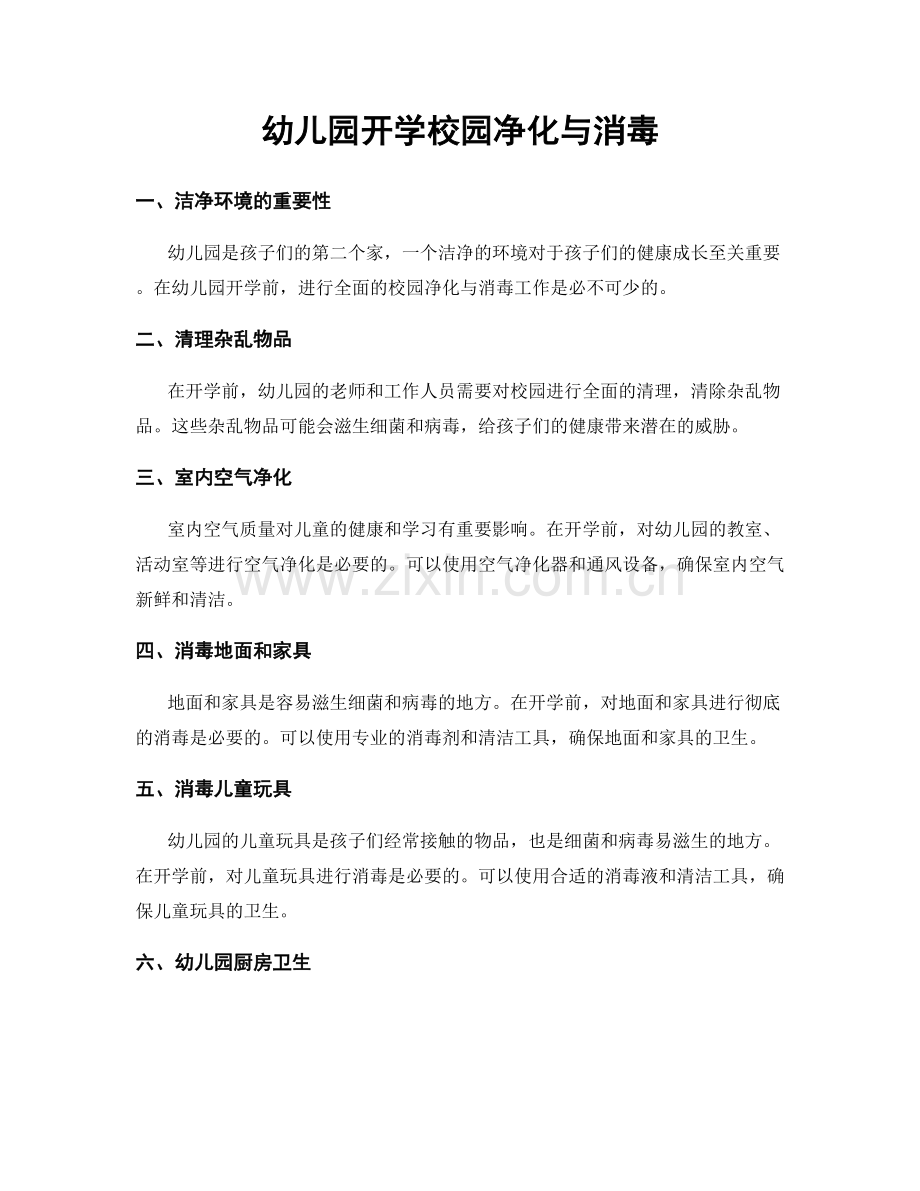 幼儿园开学校园净化与消毒

一、洁净环境的重要性

幼儿园是孩子们的第二个家，一个洁净的环境对于孩子们的健康成长至关重要。在幼儿园开学前，进行全面的校园净化与消毒工作是必不可少的。

二、清理杂乱物品

在开学前，幼儿园的老师和工作人员需要对校园进行全面的清理，清除杂乱物品。这些杂乱物品可能会滋生细菌和病毒，给孩子们的健康带来潜在的威胁。

三、室内空气净化

室内空气质量对儿童的健康和学习有重要影响。在开学前，对幼儿园的教室、活动室等进行空气净化是必要的。可以使用空气净化器和通风设备，确保室内空气新鲜和清洁。

四、消毒地面和家具

地面和家具是容易滋生细菌和病毒的地方。在开学前，对地面和家具进行彻底的消毒是必要的。可以使用专业的消毒剂和清洁工具，确保地面和家具的卫生。

五、消毒儿童玩具

幼儿园的儿童玩具是孩子们经常接触的物品，也是细菌和病毒易滋生的地方。在开学前，对儿童玩具进行消毒是必要的。可以使用合适的消毒液和清洁工具，确保儿童玩具的卫生。

六、幼儿园厨房卫生

www.zixin.com.cn